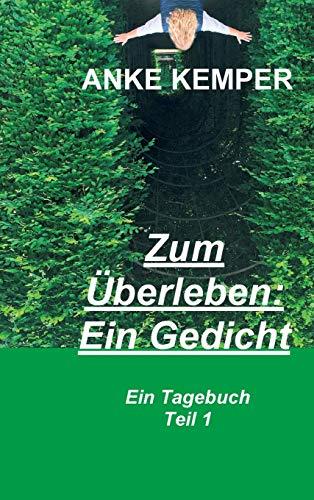 ANKE KEMPER

Zum Überleben: Ein Gedicht

Ein Tagebuch
Teil 1